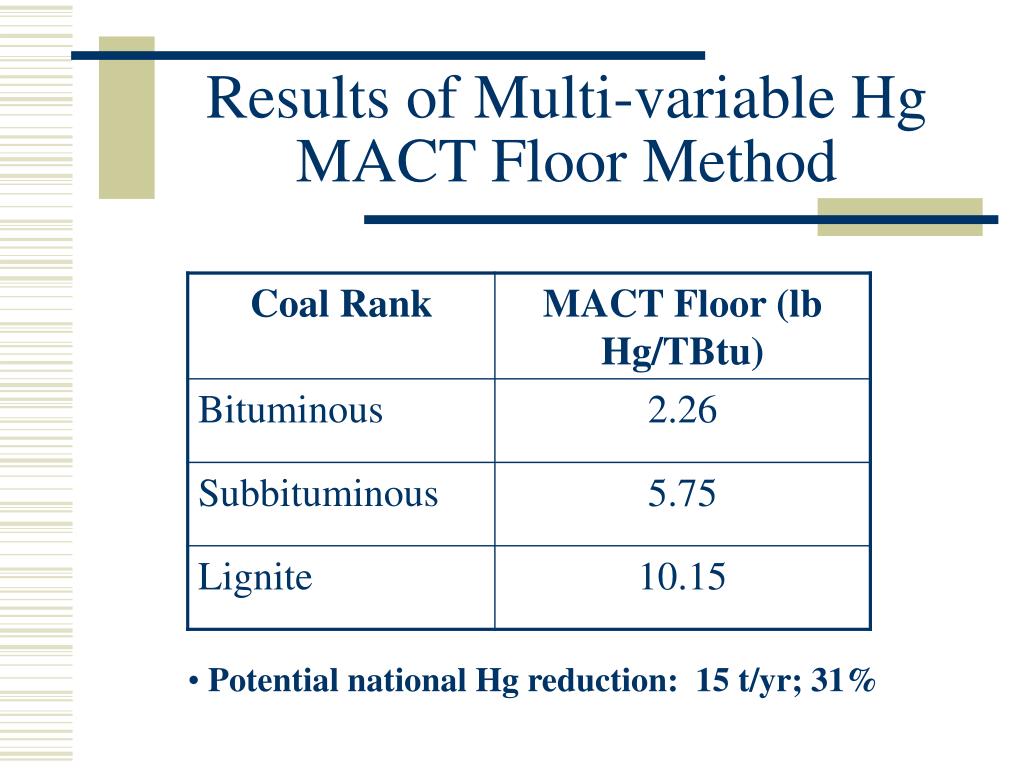 Results of Multi-variable Hg MACT Floor Method

| Coal Rank | MACT Floor (lb Hg/TBtu) |
|---|---|
| Bituminous | 2.26 |
| Subbituminous | 5.75 |
| Lignite | 10.15 |

• Potential national Hg reduction: 15 t/yr; 31%